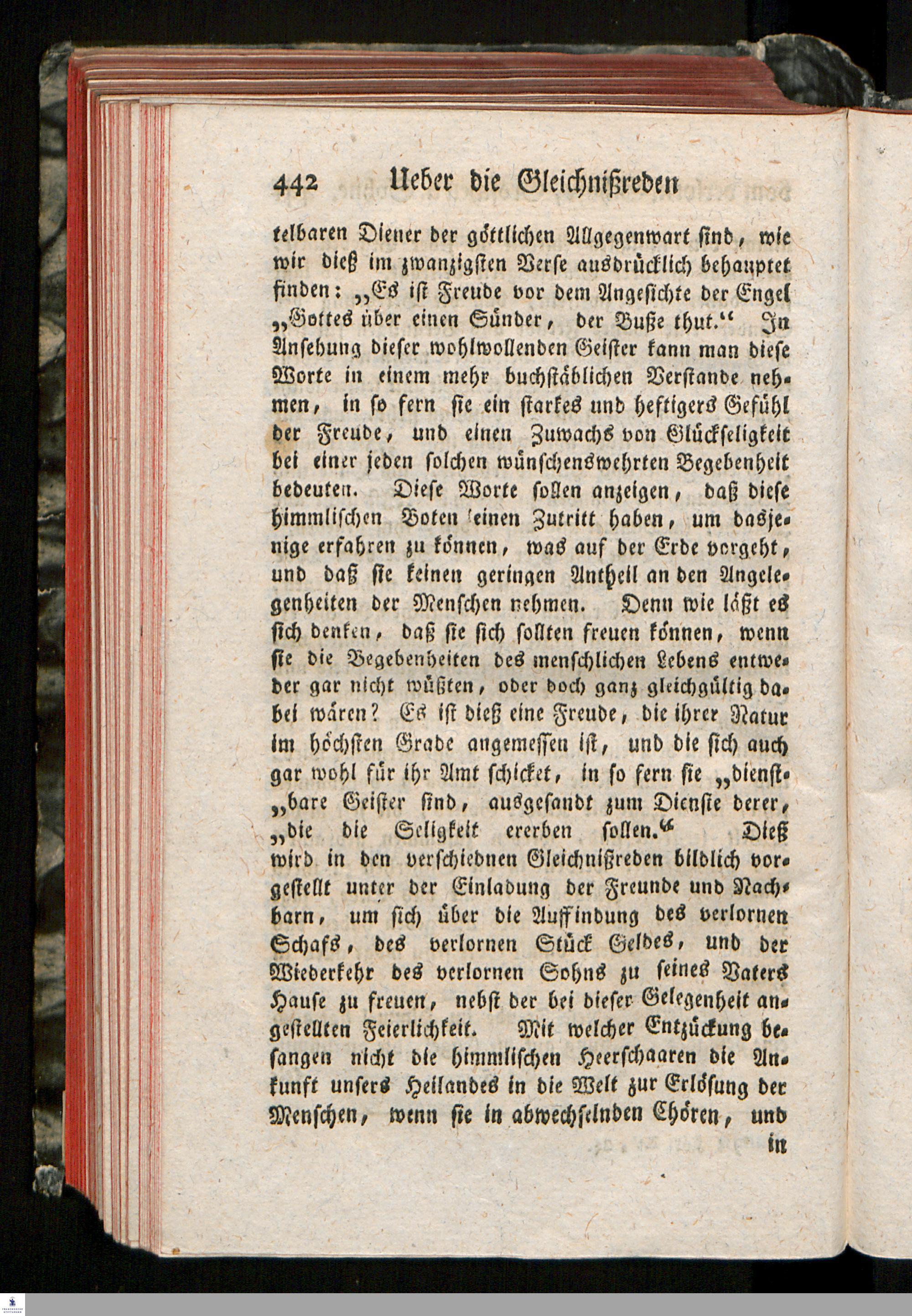 442 Ueber die Gleichnißreden

telbaren Diener der göttlichen Allgegenwart sind, wie wir dieß im zwanzigsten Verse ausdrücklich behauptet finden: „Es ist Freude vor dem Angesichte der Engel „Gottes über einen Sünder, der Buße thut.“ In Ansehung dieser wohlwollenden Geister kann man diese Worte in einem mehr buchstäblichen Verstande nehmen, in so fern sie ein starkes und heftigers Gefühl der Freude, und einen Zuwachs von Glückseligkeit bei einer jeden solchen wünschenswehrten Begebenheit bedeuten. Diese Worte sollen anzeigen, daß diese himmlischen Boten einen Zutritt haben, um dasjenige erfahren zu können, was auf der Erde vorgeht, und daß sie keinen geringen Antheil an den Angelegenheiten der Menschen nehmen. Denn wie läßt es sich denken, daß sie sich sollten freuen können, wenn sie die Begebenheiten des menschlichen Lebens entweder gar nicht wüßten, oder doch ganz gleichgültig dabei wären? Es ist dieß eine Freude, die ihrer Natur im höchsten Grade angemessen ist, und die sich auch gar wohl für ihr Amt schicket, in so fern sie „dienst„bare Geister sind, ausgesandt zum Dienste derer, „die die Seligkeit ererben sollen.“ Dieß wird in den verschiednen Gleichnißreden bildlich vorgestellt unter der Einladung der Freunde und Nachbarn, um sich über die Auffindung des verlornen Schafs, des verlornen Stück Geldes, und der Wiederkehr des verlornen Sohns zu seines Vaters Hause zu freuen, nebst der bei dieser Gelegenheit angestellten Feierlichkeit. Mit welcher Entzückung besangen nicht die himmlischen Heerschaaren die Ankunft unsers Heilandes in die Welt zur Erlösung der Menschen, wenn sie in abwechselnden Chören, und

in